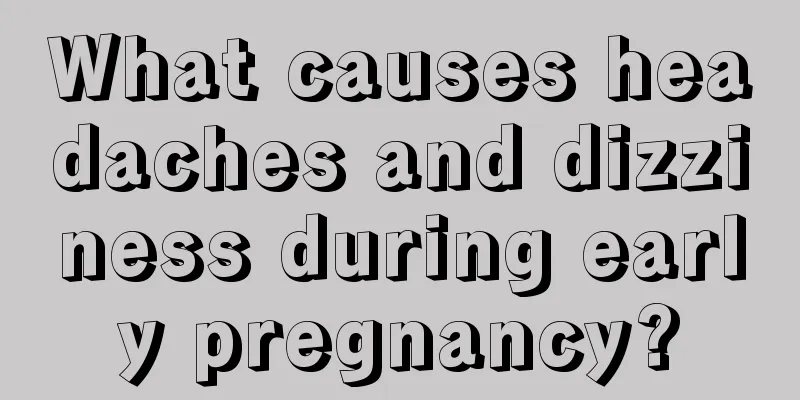 What causes headaches and dizziness during early pregnancy?